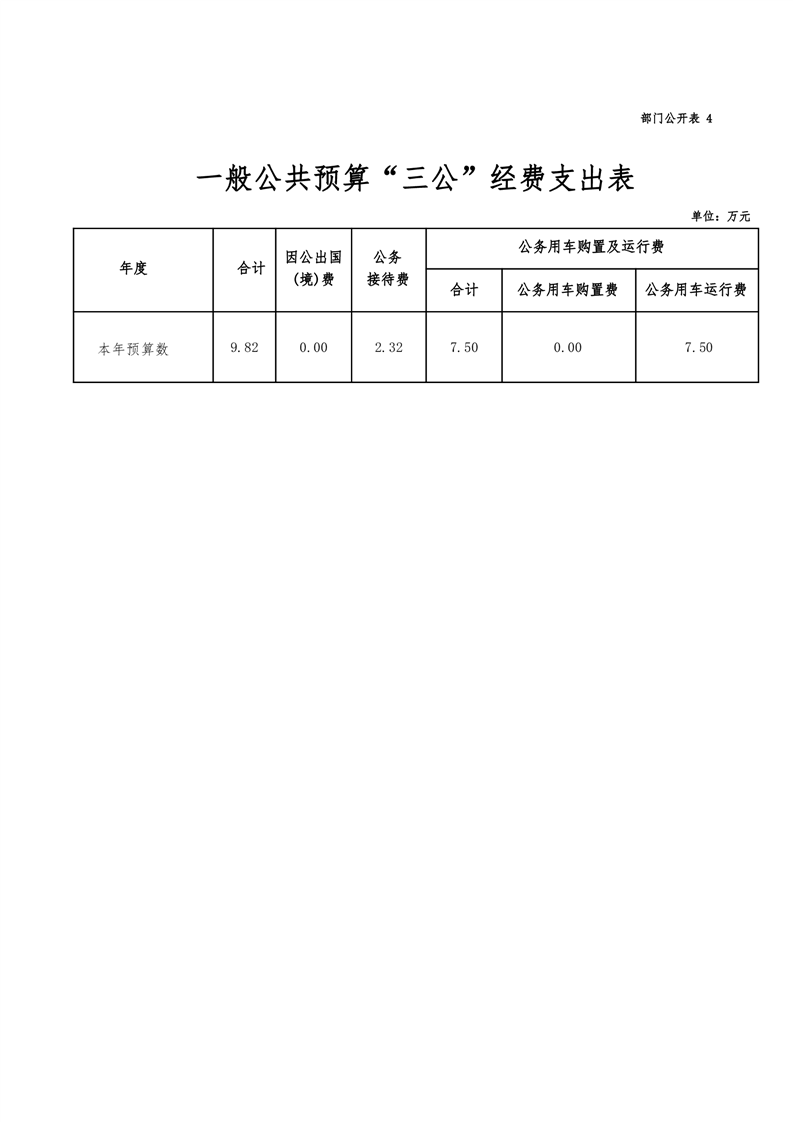 部门公开表 4

一般公共预算“三公”经费支出表

单位：万元

| 年度 | 合计 | 因公出国(境)费 | 公务接待费 | 公务用车购置及运行费 | | |
|---|---|---|---|---|---|---|
| | | | | 合计 | 公务用车购置费 | 公务用车运行费 |
| 本年预算数 | 9.82 | 0.00 | 2.32 | 7.50 | 0.00 | 7.50 |